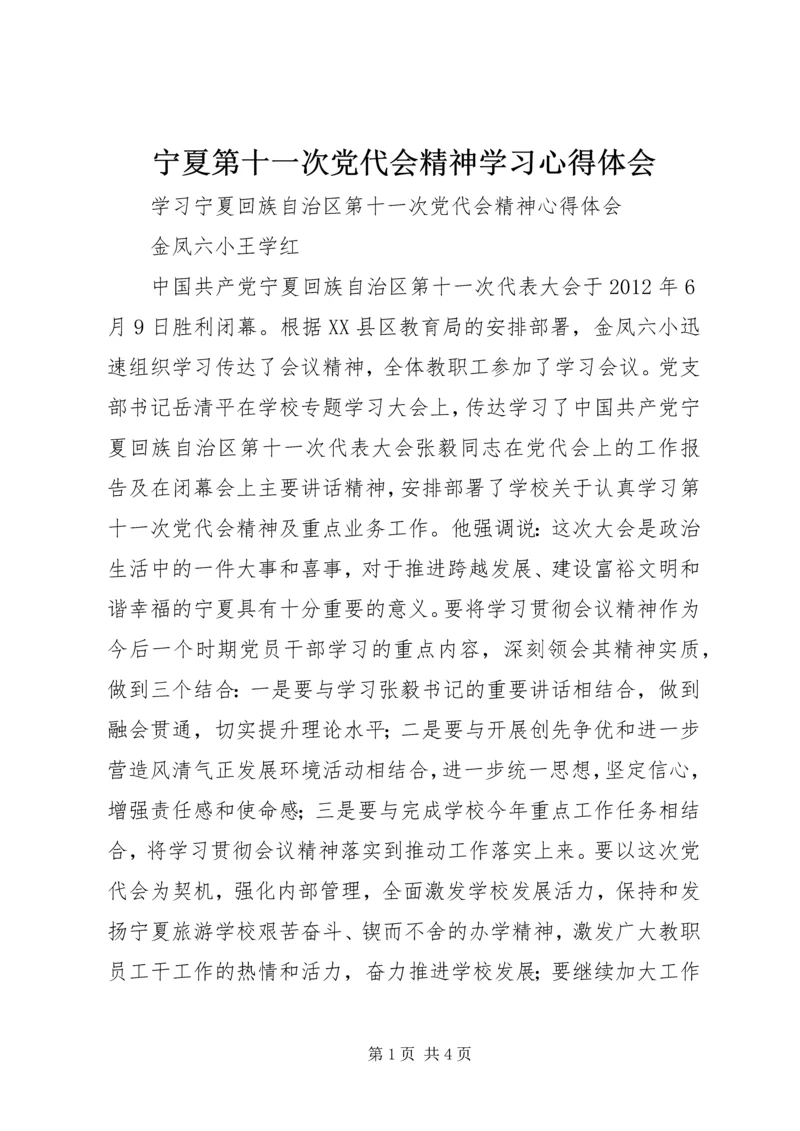 宁夏第十一次党代会精神学习心得体会

学习宁夏回族自治区第十一次党代会精神心得体会

金凤六小王学红

中国共产党宁夏回族自治区第十一次代表大会于2012年6月9日胜利闭幕。根据XX县区教育局的安排部署，金凤六小迅速组织学习传达了会议精神，全体教职工参加了学习会议。党支部书记岳清平在学校专题学习大会上，传达学习了中国共产党宁夏回族自治区第十一次代表大会张毅同志在党代会上的工作报告及在闭幕会上主要讲话精神，安排部署了学校关于认真学习第十一次党代会精神及重点业务工作。他强调说：这次大会是政治生活中的一件大事和喜事，对于推进跨越发展、建设富裕文明和谐幸福的宁夏具有十分重要的意义。要将学习贯彻会议精神作为今后一个时期党员干部学习的重点内容，深刻领会其精神实质，做到三个结合：一是要与学习张毅书记的重要讲话相结合，做到融会贯通，切实提升理论水平；二是要与开展创先争优和进一步营造风清气正发展环境活动相结合，进一步统一思想，坚定信心，增强责任感和使命感；三是要与完成学校今年重点工作任务相结合，将学习贯彻会议精神落实到推动工作落实上来。要以这次党代会为契机，强化内部管理，全面激发学校发展活力，保持和发扬宁夏旅游学校艰苦奋斗、锲而不舍的办学精神，激发广大教职员工干工作的热情和活力，奋力推进学校发展；要继续加大工作

第1页 共4页